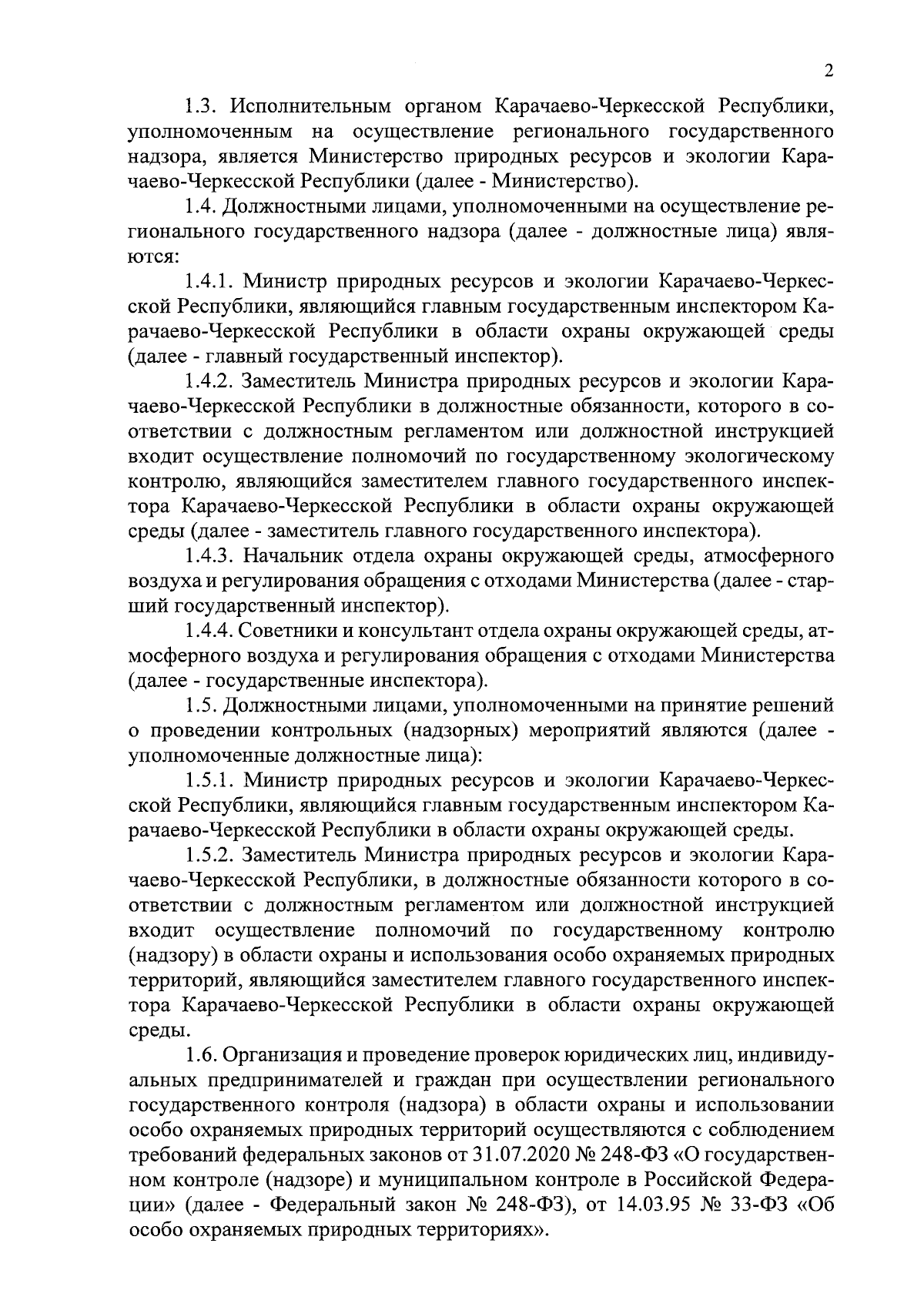 2

1.3. Исполнительным органом Карачаево-Черкесской Республики, уполномоченным на осуществление регионального государственного надзора, является Министерство природных ресурсов и экологии Карачаево-Черкесской Республики (далее - Министерство).

1.4. Должностными лицами, уполномоченными на осуществление регионального государственного надзора (далее - должностные лица) являются:

1.4.1. Министр природных ресурсов и экологии Карачаево-Черкесской Республики, являющийся главным государственным инспектором Карачаево-Черкесской Республики в области охраны окружающей среды (далее - главный государственный инспектор).

1.4.2. Заместитель Министра природных ресурсов и экологии Карачаево-Черкесской Республики в должностные обязанности, которого в соответствии с должностным регламентом или должностной инструкцией входит осуществление полномочий по государственному экологическому контролю, являющийся заместителем главного государственного инспектора Карачаево-Черкесской Республики в области охраны окружающей среды (далее - заместитель главного государственного инспектора).

1.4.3. Начальник отдела охраны окружающей среды, атмосферного воздуха и регулирования обращения с отходами Министерства (далее - старший государственный инспектор).

1.4.4. Советники и консультант отдела охраны окружающей среды, атмосферного воздуха и регулирования обращения с отходами Министерства (далее - государственные инспектора).

1.5. Должностными лицами, уполномоченными на принятие решений о проведении контрольных (надзорных) мероприятий являются (далее - уполномоченные должностные лица):

1.5.1. Министр природных ресурсов и экологии Карачаево-Черкесской Республики, являющийся главным государственным инспектором Карачаево-Черкесской Республики в области охраны окружающей среды.

1.5.2. Заместитель Министра природных ресурсов и экологии Карачаево-Черкесской Республики, в должностные обязанности которого в соответствии с должностным регламентом или должностной инструкцией входит осуществление полномочий по государственному контролю (надзору) в области охраны и использования особо охраняемых природных территорий, являющийся заместителем главного государственного инспектора Карачаево-Черкесской Республики в области охраны окружающей среды.

1.6. Организация и проведение проверок юридических лиц, индивидуальных предпринимателей и граждан при осуществлении регионального государственного контроля (надзора) в области охраны и использовании особо охраняемых природных территорий осуществляются с соблюдением требований федеральных законов от 31.07.2020 № 248-ФЗ «О государственном контроле (надзоре) и муниципальном контроле в Российской Федерации» (далее - Федеральный закон № 248-ФЗ), от 14.03.95 № 33-ФЗ «Об особо охраняемых природных территориях».